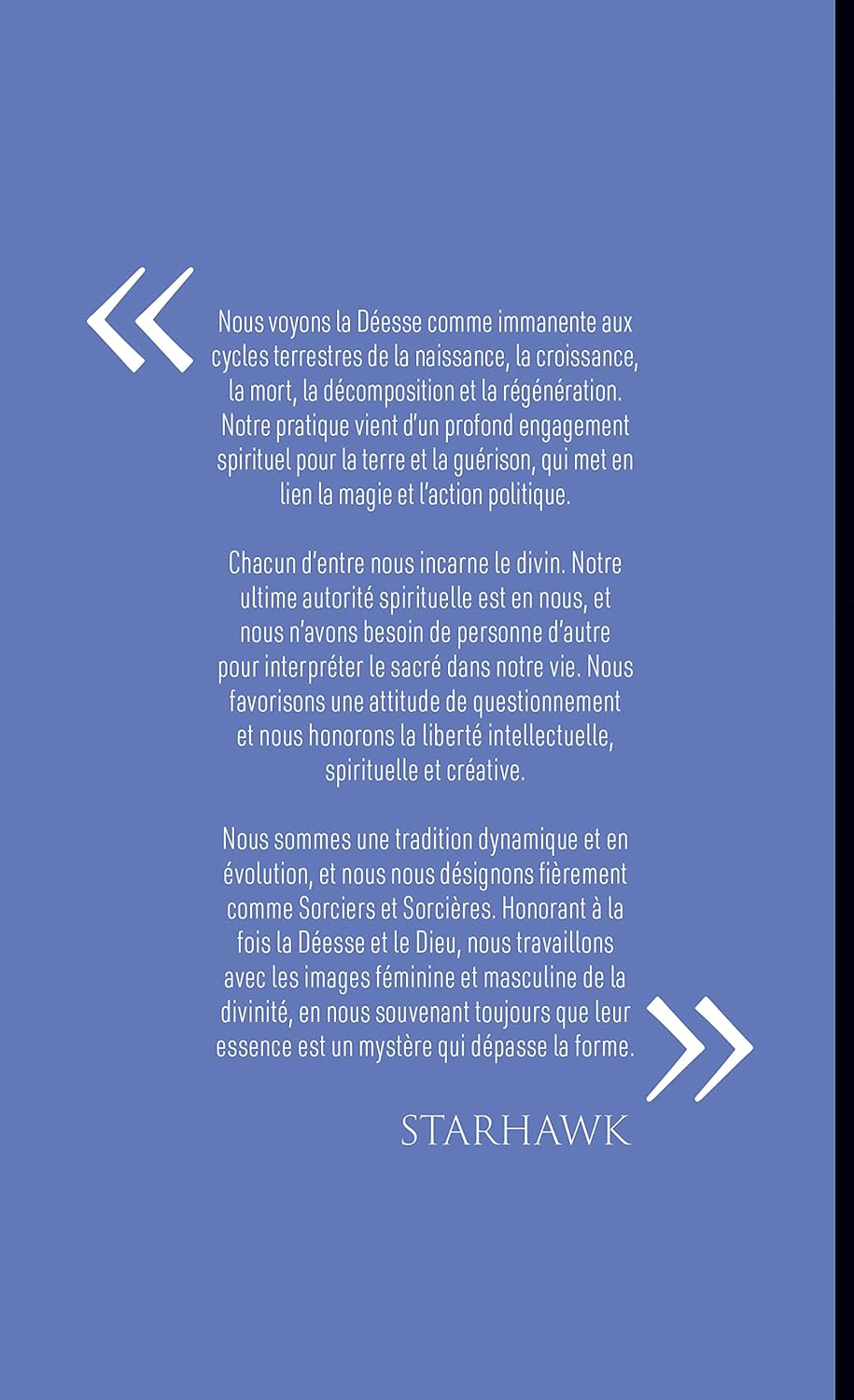 «

Nous voyons la Déesse comme immanente aux cycles terrestres de la naissance, la croissance, la mort, la décomposition et la régénération. Notre pratique vient d'un profond engagement spirituel pour la terre et la guérison, qui met en lien la magie et l'action politique.

Chacun d'entre nous incarne le divin. Notre ultime autorité spirituelle est en nous, et nous n'avons besoin de personne d'autre pour interpréter le sacré dans notre vie. Nous favorisons une attitude de questionnement et nous honorons la liberté intellectuelle, spirituelle et créative.

Nous sommes une tradition dynamique et en évolution, et nous nous désignons fièrement comme Sorciers et Sorcières. Honorant à la fois la Déesse et le Dieu, nous travaillons avec les images féminine et masculine de la divinité, en nous souvenant toujours que leur essence est un mystère qui dépasse la forme.

»

STARHAWK